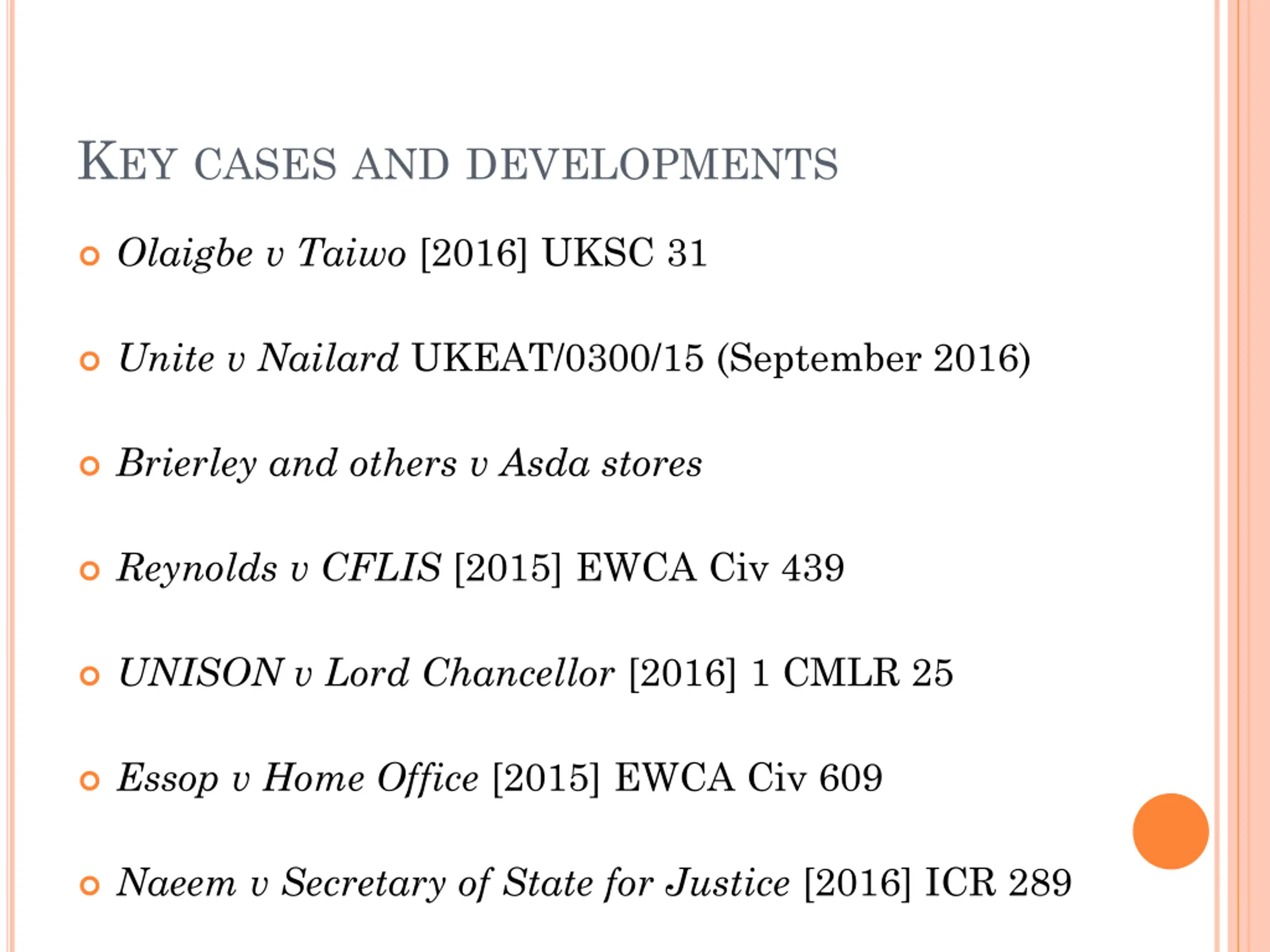 KEY CASES AND DEVELOPMENTS

Olaigbe v Taiwo [2016] UKSC 31

Unite v Nailard UKEAT/0300/15 (September 2016)

Brierley and others v Asda stores

Reynolds v CFLIS [2015] EWCA Civ 439

UNISON v Lord Chancellor [2016] 1 CMLR 25

Essop v Home Office [2015] EWCA Civ 609

Naeem v Secretary of State for Justice [2016] ICR 289